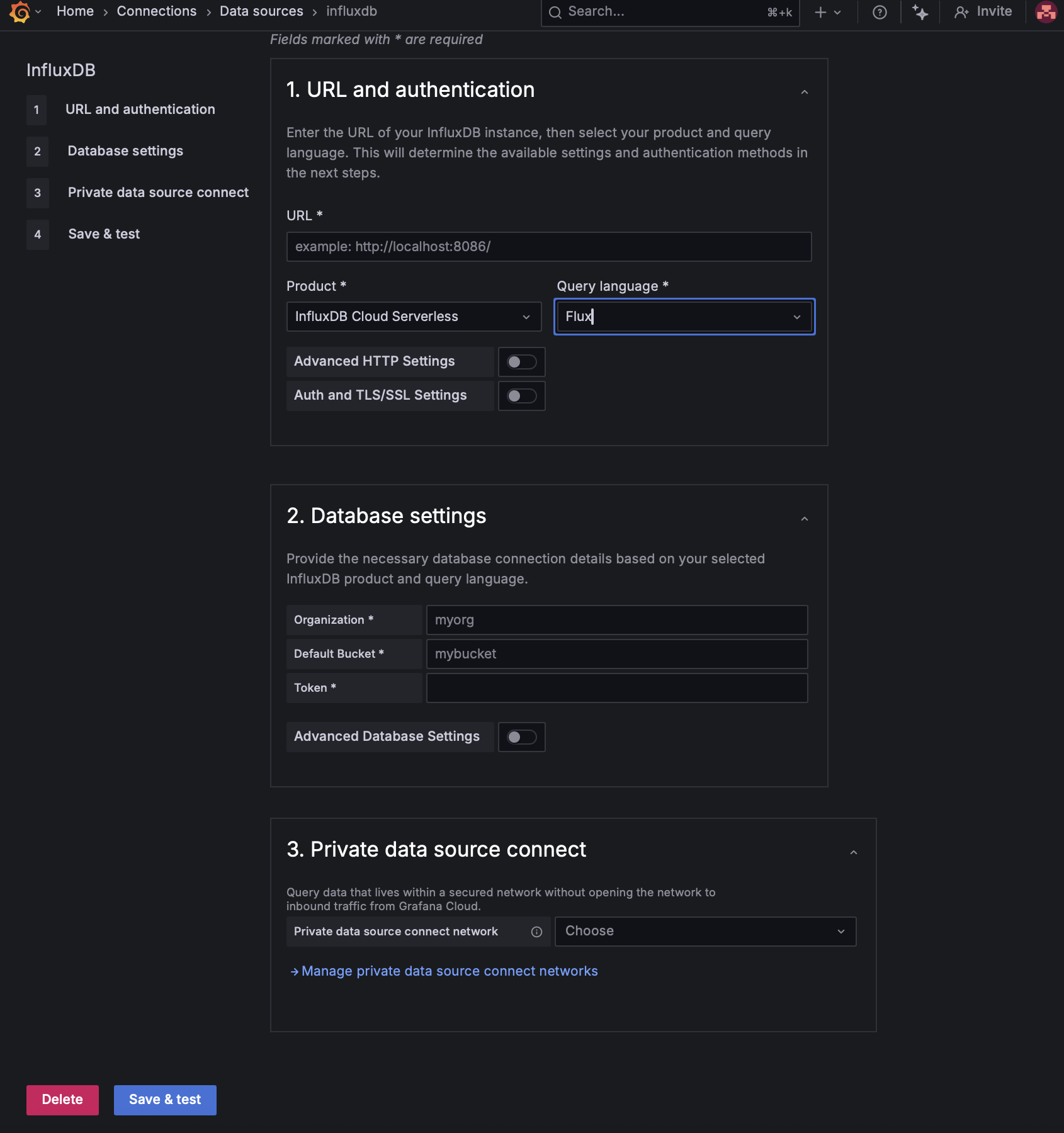 Home › Connections › Data sources › influxdb

Search... ⌘+k

Invite

Fields marked with * are required

InfluxDB

1 URL and authentication

2 Database settings

3 Private data source connect

4 Save & test

1. URL and authentication

Enter the URL of your InfluxDB instance, then select your product and query language. This will determine the available settings and authentication methods in the next steps.

URL *

example: http://localhost:8086/

Product *

InfluxDB Cloud Serverless

Query language *

Flux

Advanced HTTP Settings

Auth and TLS/SSL Settings

2. Database settings

Provide the necessary database connection details based on your selected InfluxDB product and query language.

Organization *

myorg

Default Bucket *

mybucket

Token *

Advanced Database Settings

3. Private data source connect

Query data that lives within a secured network without opening the network to inbound traffic from Grafana Cloud.

Private data source connect network

Choose

→ Manage private data source connect networks

Delete

Save & test